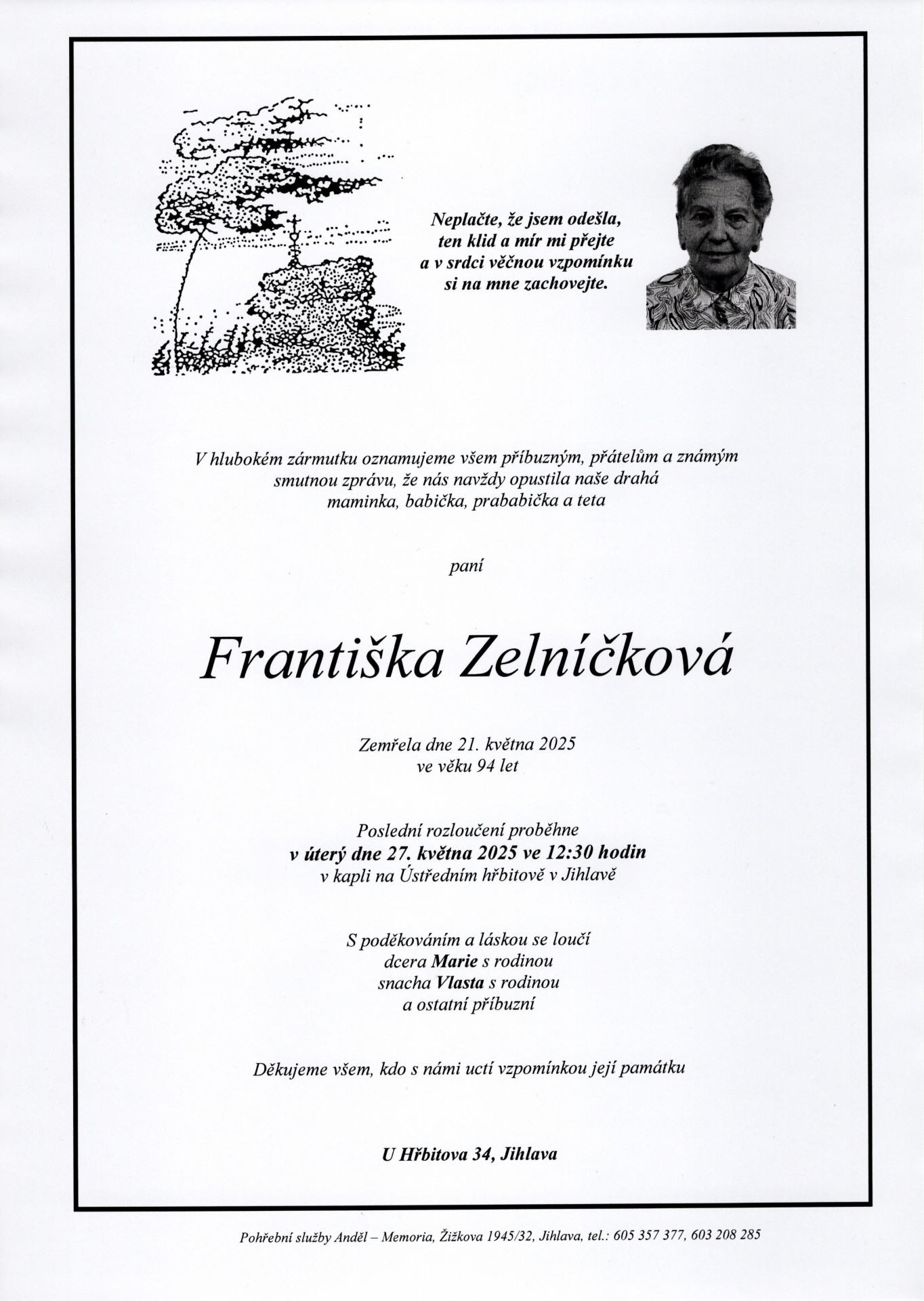 Neplačte, že jsem odešla,
ten klid a mír mi přejte
a v srdci věčnou vzpomínku
si na mne zachovejte.

V hlubokém zármutku oznamujeme všem příbuzným, přátelům a známým smutnou zprávu, že nás navždy opustila naše drahá maminka, babička, prababička a teta

paní

Františka Zelníčková

Zemřela dne 21. května 2025
ve věku 94 let

Poslední rozloučení proběhne
v úterý dne 27. května 2025 ve 12:30 hodin
v kapli na Ústředním hřbitově v Jihlavě

S poděkováním a láskou se loučí
dcera Marie s rodinou
snacha Vlasta s rodinou
a ostatní příbuzní

Děkujeme všem, kdo s námi uctí vzpomínkou její památku

U Hřbitova 34, Jihlava

Pohřební služby Anděl – Memoria, Žižkova 1945/32, Jihlava, tel.: 605 357 377, 603 208 285